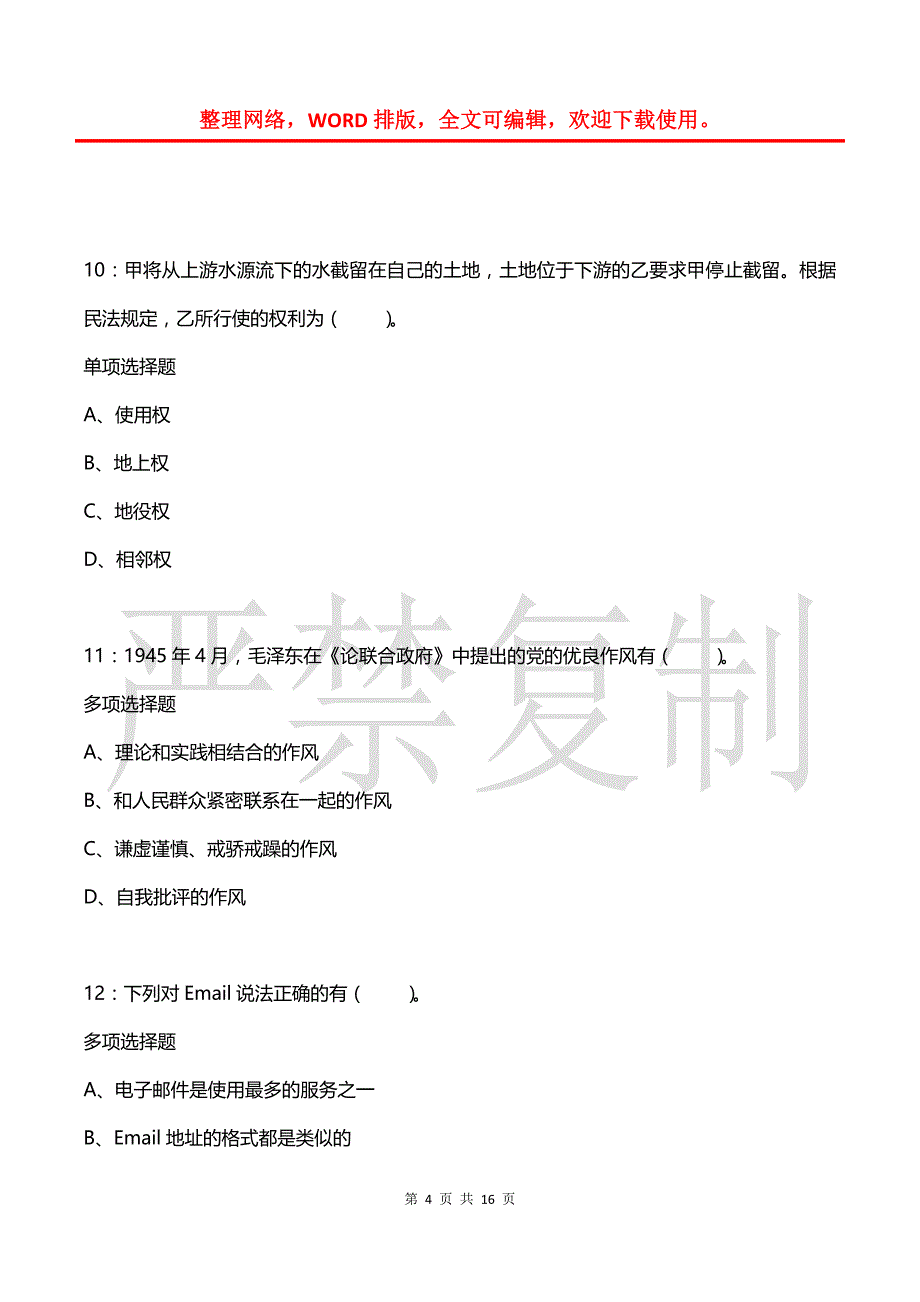 整理网络，WORD 排版，全文可编辑，欢迎下载使用。

10：甲将从上游水源流下的水截留在自己的土地，土地位于下游的乙要求甲停止截留。根据民法规定，乙所行使的权利为（　　）。

单项选择题

A、使用权

B、地上权

C、地役权

D、相邻权

严禁复制

11：1945 年 4 月，毛泽东在《论联合政府》中提出的党的优良作风有（　　）。

多项选择题

A、理论和实践相结合的作风

B、和人民群众紧密联系在一起的作风

C、谦虚谨慎、戒骄戒躁的作风

D、自我批评的作风

12：下列对 Email 说法正确的有（　　）。

多项选择题

A、电子邮件是使用最多的服务之一

B、Email 地址的格式都是类似的

第 4 页 共 16 页